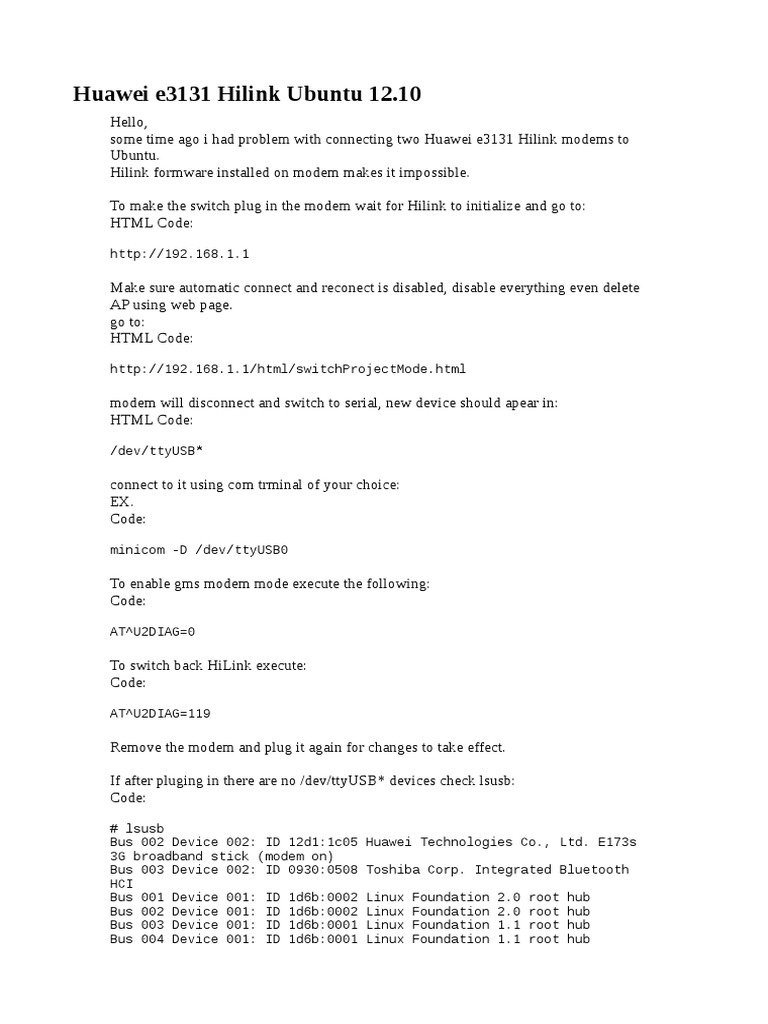 Huawei e3131 Hilink Ubuntu 12.10

Hello,
some time ago i had problem with connecting two Huawei e3131 Hilink modems to Ubuntu.
Hilink formware installed on modem makes it impossible.

To make the switch plug in the modem wait for Hilink to initialize and go to:
HTML Code:

http://192.168.1.1

Make sure automatic connect and reconect is disabled, disable everything even delete AP using web page.
go to:
HTML Code:

http://192.168.1.1/html/switchProjectMode.html

modem will disconnect and switch to serial, new device should apear in:
HTML Code:

/dev/ttyUSB*

connect to it using com trminal of your choice:
EX.
Code:

minicom -D /dev/ttyUSB0

To enable gms modem mode execute the following:
Code:

AT^U2DIAG=0

To switch back HiLink execute:
Code:

AT^U2DIAG=119

Remove the modem and plug it again for changes to take effect.

If after pluging in there are no /dev/ttyUSB* devices check lsusb:
Code:

# lsusb
Bus 002 Device 002: ID 12d1:1c05 Huawei Technologies Co., Ltd. E173s 3G broadband stick (modem on)
Bus 003 Device 002: ID 0930:0508 Toshiba Corp. Integrated Bluetooth HCI
Bus 001 Device 001: ID 1d6b:0002 Linux Foundation 2.0 root hub
Bus 002 Device 001: ID 1d6b:0002 Linux Foundation 2.0 root hub
Bus 003 Device 001: ID 1d6b:0001 Linux Foundation 1.1 root hub
Bus 004 Device 001: ID 1d6b:0001 Linux Foundation 1.1 root hub